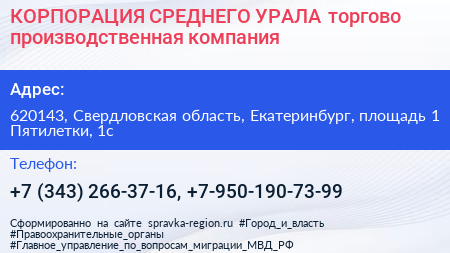 КОРПОРАЦИЯ СРЕДНЕГО УРАЛА торгово производственная компания

Адрес:

620143, Свердловская область, Екатеринбург, площадь 1 Пятилетки, 1с

Телефон:

+7 (343) 266-37-16, +7-950-190-73-99

Сформированно на сайте spravka-region.ru #Город_и_власть #Правоохранительные_органы #Главное_управление_по_вопросам_миграции_МВД_РФ